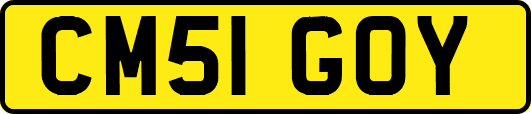 CM51 GOY